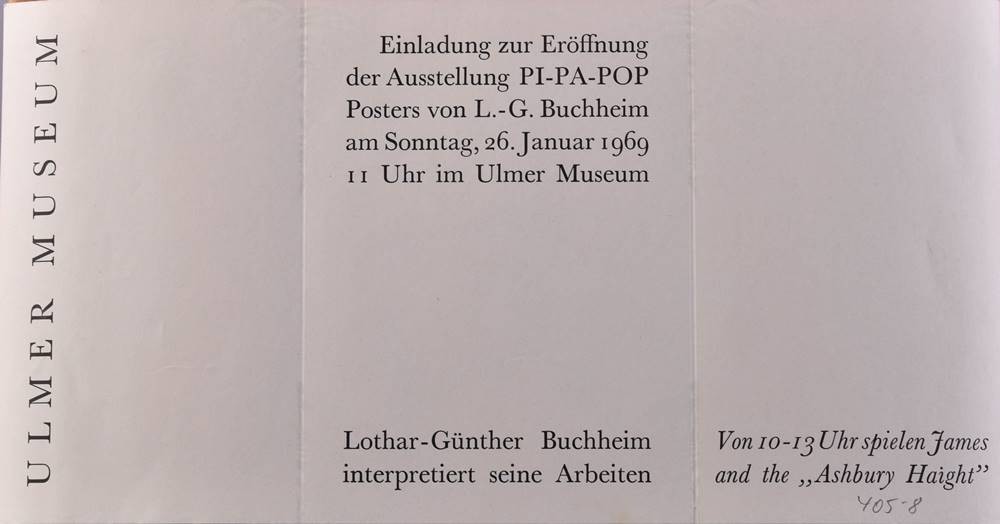 ULMER MUSEUM

Einladung zur Eröffnung der Ausstellung PI-PA-POP Posters von L.-G. Buchheim am Sonntag, 26. Januar 1969 11 Uhr im Ulmer Museum

Lothar-Günther Buchheim interpretiert seine Arbeiten

Von 10-13 Uhr spielen James and the „Ashbury Haight"

405-8